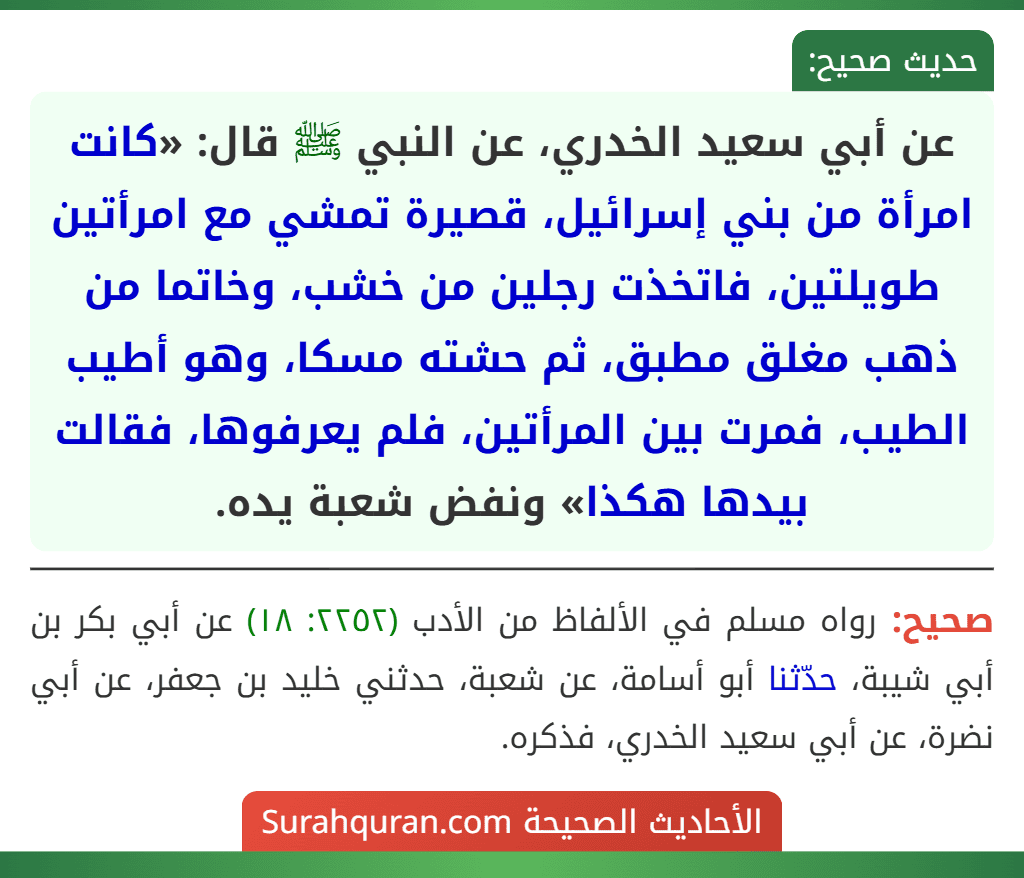 حديث صحيح:

عن أبي سعيد الخدري، عن النبي ﷺ قال: «كانت امرأة من بني إسرائيل، قصيرة تمشي مع امرأتين طويلتين، فاتخذت رجلين من خشب، وخاتما من ذهب مغلق مطبق، ثم حشته مسكا، وهو أطيب الطيب، فمرت بين المرأتين، فلم يعرفوها، فقالت بيدها هكذا» ونفض شعبة يده.

صحيح: رواه مسلم في الألفاظ من الأدب (٢٢٥٢: ١٨) عن أبي بكر بن أبي شيبة، حدّثنا أبو أسامة، عن شعبة، حدثني خليد بن جعفر، عن أبي نضرة، عن أبي سعيد الخدري، فذكره.

الأحاديث الصحيحة Surahquran.com